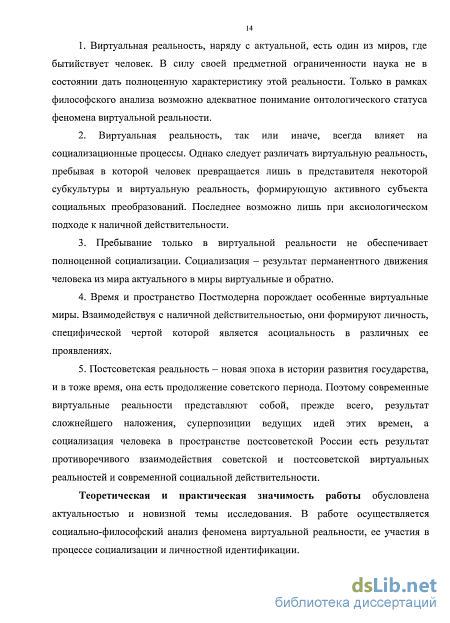 14

1. Виртуальная реальность, наряду с актуальной, есть один из миров, где бытийствует человек. В силу своей предметной ограниченности наука не в состоянии дать полноценную характеристику этой реальности. Только в рамках философского анализа возможно адекватное понимание онтологического статуса феномена виртуальной реальности.

2. Виртуальная реальность, так или иначе, всегда влияет на социализационные процессы. Однако следует различать виртуальную реальность, пребывая в которой человек превращается лишь в представителя некоторой субкультуры и виртуальную реальность, формирующую активного субъекта социальных преобразований. Последнее возможно лишь при аксиологическом подходе к наличной действительности.

3. Пребывание только в виртуальной реальности не обеспечивает полноценной социализации. Социализация – результат перманентного движения человека из мира актуального в миры виртуальные и обратно.

4. Время и пространство Постмодерна порождает особенные виртуальные миры. Взаимодействуя с наличной действительностью, они формируют личность, специфической чертой которой является асоциальность в различных ее проявлениях.

5. Постсоветская реальность – новая эпоха в истории развития государства, и в тоже время, она есть продолжение советского периода. Поэтому современные виртуальные реальности представляют собой, прежде всего, результат сложнейшего наложения, суперпозиции ведущих идей этих времен, а социализация человека в пространстве постсоветской России есть результат противоречивого взаимодействия советской и постсоветской виртуальных реальностей и современной социальной действительности.

Теоретическая и практическая значимость работы обусловлена актуальностью и новизной темы исследования. В работе осуществляется социально-философский анализ феномена виртуальной реальности, ее участия в процессе социализации и личностной идентификации.

dsLib.net
библиотека диссертаций